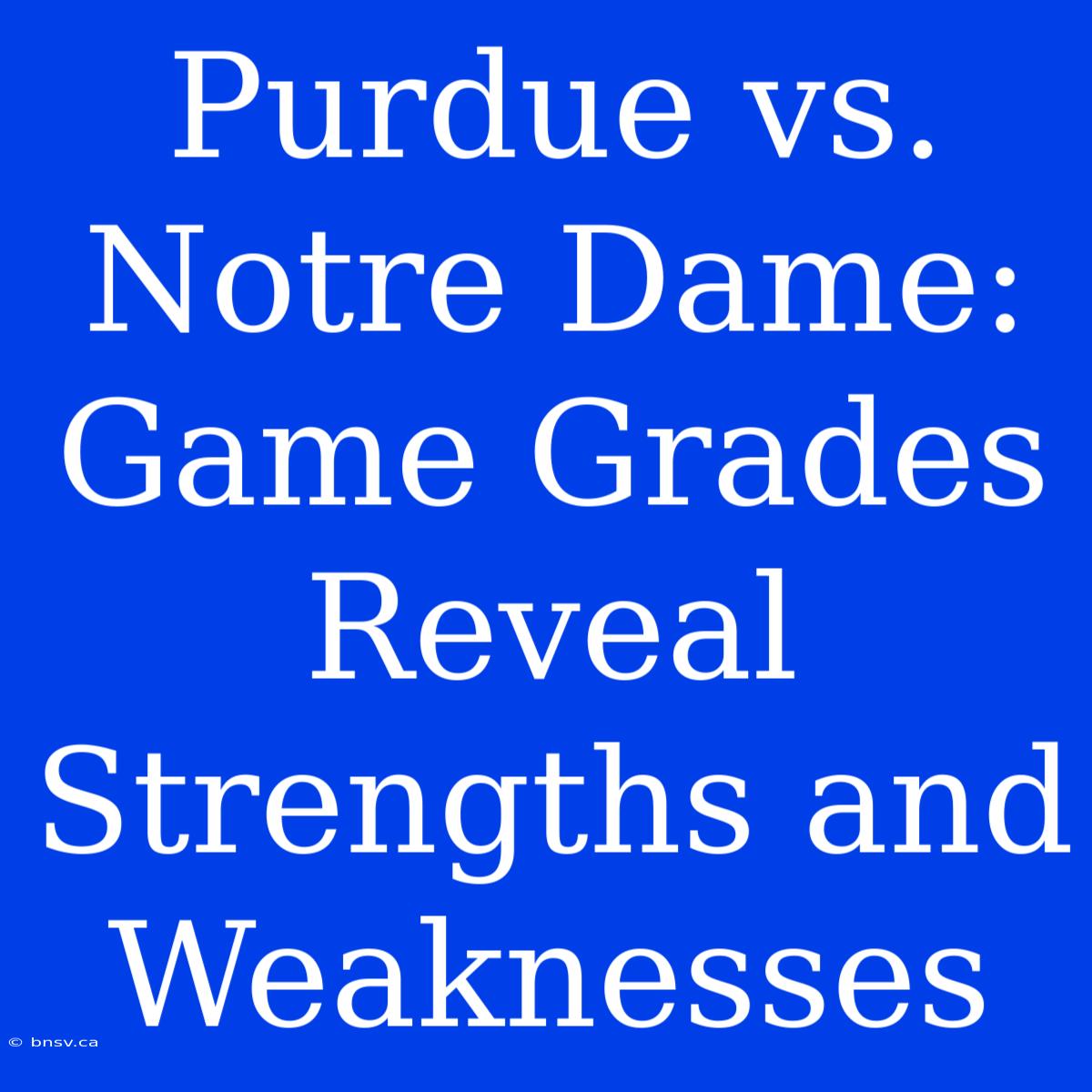 Purdue vs. Notre Dame: Game Grades Reveal Strengths and Weaknesses

© bnsv.ca